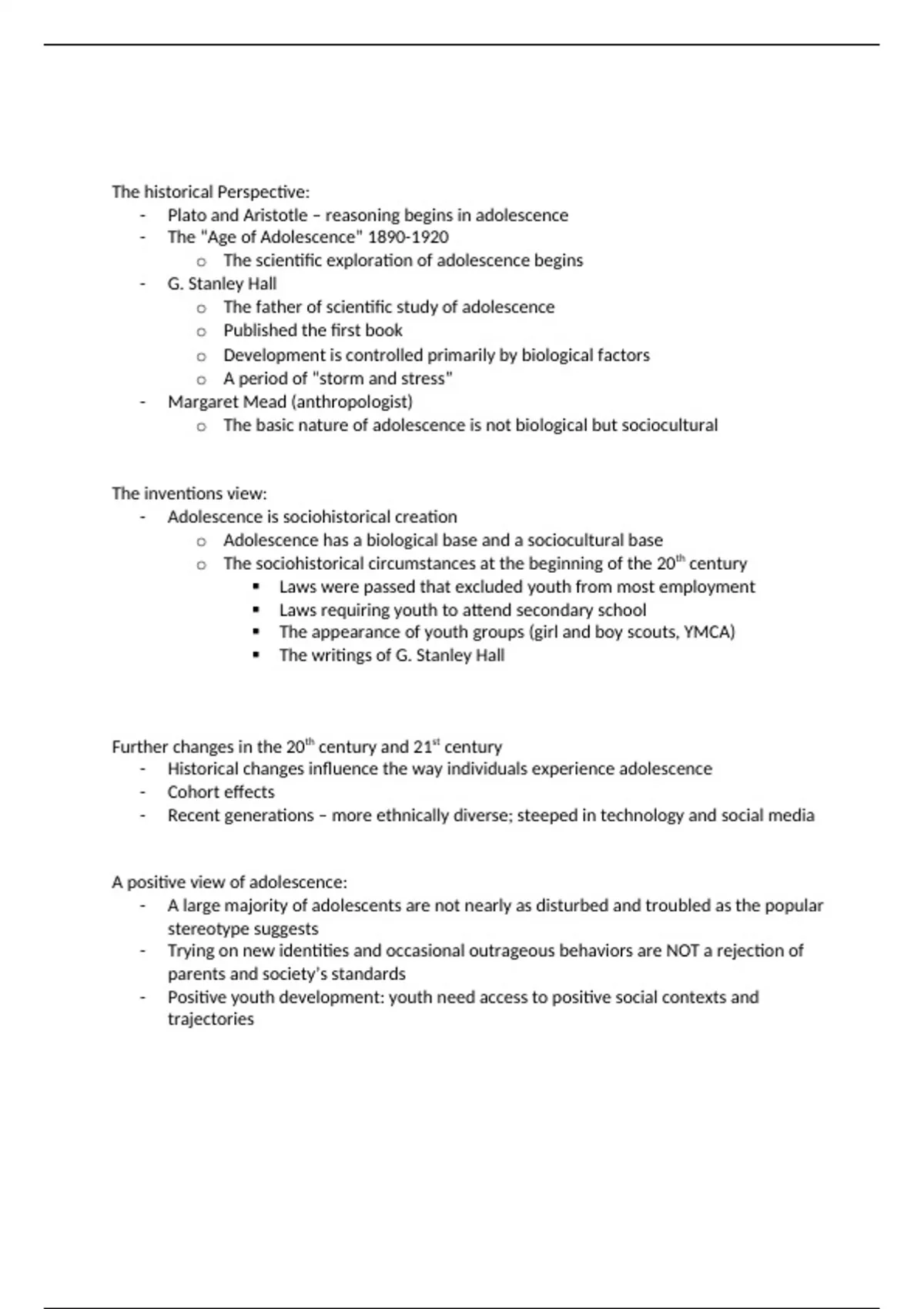 The historical Perspective:
- Plato and Aristotle – reasoning begins in adolescence
- The "Age of Adolescence" 1890-1920
  o The scientific exploration of adolescence begins
- G. Stanley Hall
  o The father of scientific study of adolescence
  o Published the first book
  o Development is controlled primarily by biological factors
  o A period of "storm and stress"
- Margaret Mead (anthropologist)
  o The basic nature of adolescence is not biological but sociocultural

The inventions view:
- Adolescence is sociohistorical creation
  o Adolescence has a biological base and a sociocultural base
  o The sociohistorical circumstances at the beginning of the 20$^{th}$ century
    ▪ Laws were passed that excluded youth from most employment
    ▪ Laws requiring youth to attend secondary school
    ▪ The appearance of youth groups (girl and boy scouts, YMCA)
    ▪ The writings of G. Stanley Hall

Further changes in the 20$^{th}$ century and 21$^{st}$ century
- Historical changes influence the way individuals experience adolescence
- Cohort effects
- Recent generations – more ethnically diverse; steeped in technology and social media

A positive view of adolescence:
- A large majority of adolescents are not nearly as disturbed and troubled as the popular stereotype suggests
- Trying on new identities and occasional outrageous behaviors are NOT a rejection of parents and society's standards
- Positive youth development: youth need access to positive social contexts and trajectories